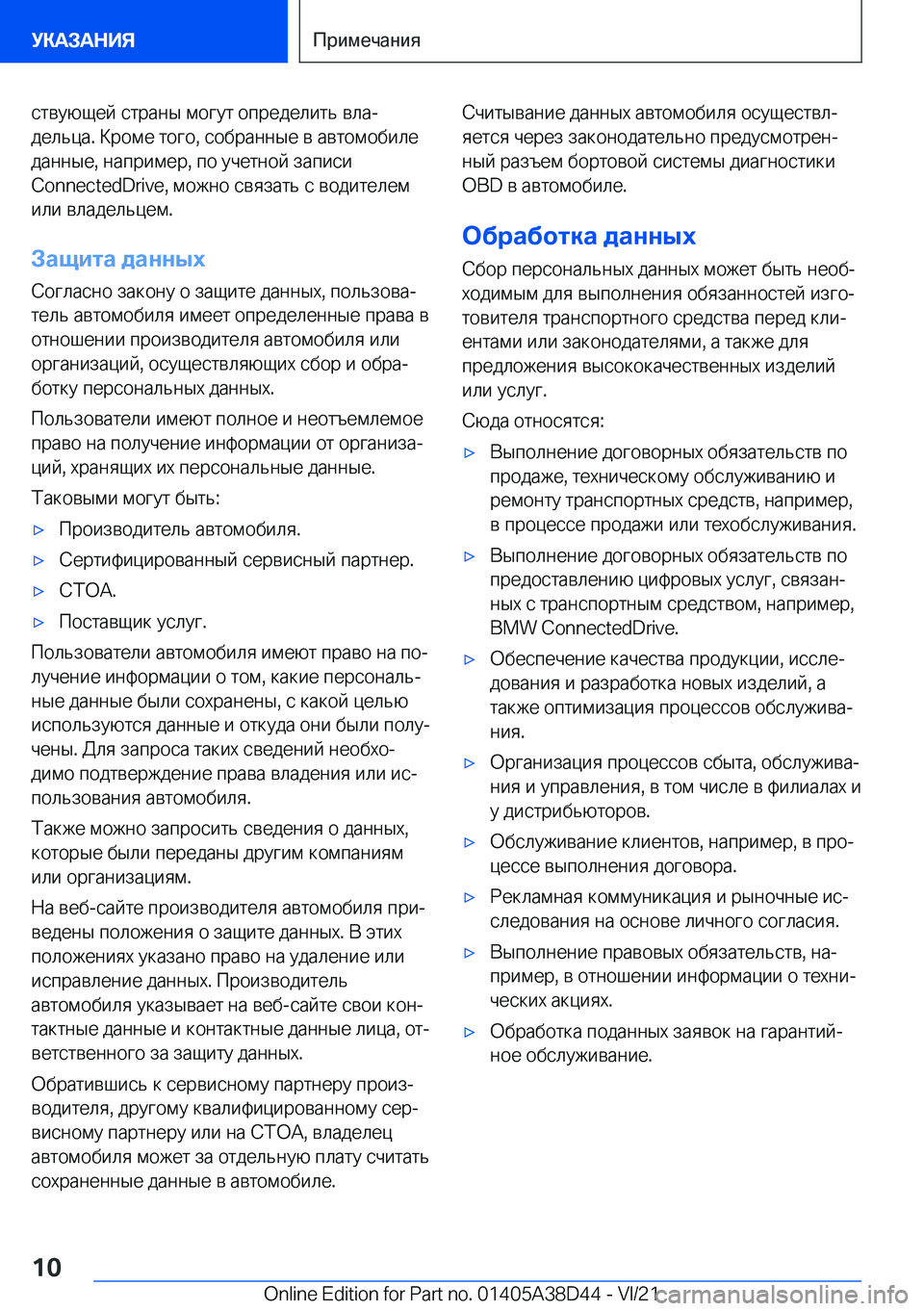 УКАЗАНИЯ

Примечания

ствующей страны могут определить владельца. Кроме того, собранные в автомобиле данные, например, по учетной записи ConnectedDrive, можно связать с водителем или владельцем.

Защита данных

Согласно закону о защите данных, пользователь автомобиля имеет определенные права в отношении производителя автомобиля или организаций, осуществляющих сбор и обработку персональных данных.

Пользователи имеют полное и неотъемлемое право на получение информации от организаций, хранящих их персональные данные.

Таковыми могут быть:

▷ Производитель автомобиля.

▷ Сертифицированный сервисный партнер.

▷ СТОА.

▷ Поставщик услуг.

Пользователи автомобиля имеют право на получение информации о том, какие персональные данные были сохранены, с какой целью используются данные и откуда они были получены. Для запроса таких сведений необходимо подтверждение права владения или использования автомобиля.

Также можно запросить сведения о данных, которые были переданы другим компаниям или организациям.

На веб-сайте производителя автомобиля приведены положения о защите данных. В этих положениях указано право на удаление или исправление данных. Производитель автомобиля указывает на веб-сайте свои контактные данные и контактные данные лица, ответственного за защиту данных.

Обратившись к сервисному партнеру производителя, другому квалифицированному сервисному партнеру или на СТОА, владелец автомобиля может за отдельную плату считать сохраненные данные в автомобиле.

Считывание данных автомобиля осуществляется через законодательно предусмотренный разъем бортовой системы диагностики OBD в автомобиле.

Обработка данных

Сбор персональных данных может быть необходимым для выполнения обязанностей изготовителя транспортного средства перед клиентами или законодателями, а также для предложения высококачественных изделий или услуг.

Сюда относятся:

▷ Выполнение договорных обязательств по продаже, техническому обслуживанию и ремонту транспортных средств, например, в процессе продажи или техобслуживания.

▷ Выполнение договорных обязательств по предоставлению цифровых услуг, связанных с транспортным средством, например, BMW ConnectedDrive.

▷ Обеспечение качества продукции, исследования и разработка новых изделий, а также оптимизация процессов обслуживания.

▷ Организация процессов сбыта, обслуживания и управления, в том числе в филиалах и у дистрибьюторов.

▷ Обслуживание клиентов, например, в процессе выполнения договора.

▷ Рекламная коммуникация и рыночные исследования на основе личного согласия.

▷ Выполнение правовых обязательств, например, в отношении информации о технических акциях.

▷ Обработка поданных заявок на гарантийное обслуживание.

10

Online Edition for Part no. 01405A38D44 - VI/21

carmanualsonline.info